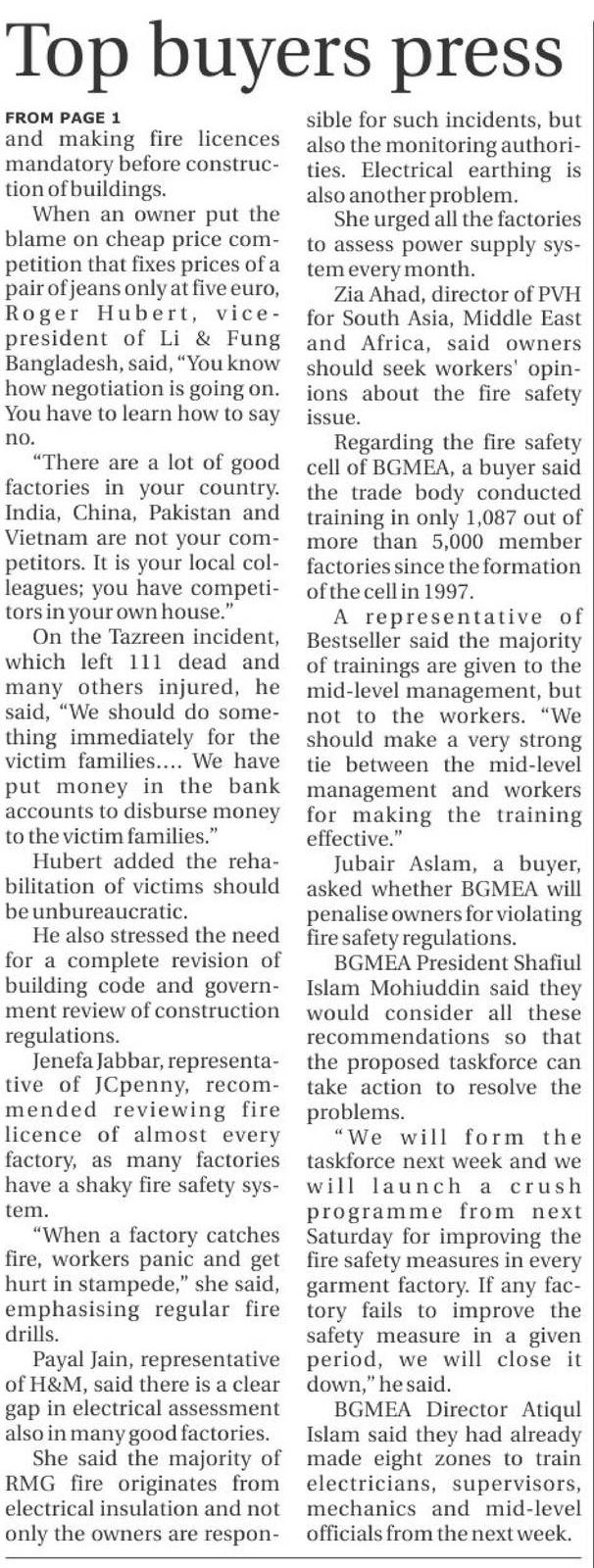 Top buyers press

FROM PAGE 1
and making fire licences mandatory before construction of buildings.

When an owner put the blame on cheap price competition that fixes prices of a pair of jeans only at five euro, Roger Hubert, vice-president of Li & Fung Bangladesh, said, "You know how negotiation is going on. You have to learn how to say no.

"There are a lot of good factories in your country. India, China, Pakistan and Vietnam are not your competitors. It is your local colleagues; you have competitors in your own house."

On the Tazreen incident, which left 111 dead and many others injured, he said, "We should do something immediately for the victim families.... We have put money in the bank accounts to disburse money to the victim families."

Hubert added the rehabilitation of victims should be unbureaucratic.

He also stressed the need for a complete revision of building code and government review of construction regulations.

Jenefa Jabbar, representative of JCpenny, recommended reviewing fire licence of almost every factory, as many factories have a shaky fire safety system.

"When a factory catches fire, workers panic and get hurt in stampede," she said, emphasising regular fire drills.

Payal Jain, representative of H&M, said there is a clear gap in electrical assessment also in many good factories.

She said the majority of RMG fire originates from electrical insulation and not only the owners are responsible for such incidents, but also the monitoring authorities. Electrical earthing is also another problem.

She urged all the factories to assess power supply system every month.

Zia Ahad, director of PVH for South Asia, Middle East and Africa, said owners should seek workers' opinions about the fire safety issue.

Regarding the fire safety cell of BGMEA, a buyer said the trade body conducted training in only 1,087 out of more than 5,000 member factories since the formation of the cell in 1997.

A representative of Bestseller said the majority of trainings are given to the mid-level management, but not to the workers. "We should make a very strong tie between the mid-level management and workers for making the training effective."

Jubair Aslam, a buyer, asked whether BGMEA will penalise owners for violating fire safety regulations.

BGMEA President Shafiul Islam Mohiuddin said they would consider all these recommendations so that the proposed taskforce can take action to resolve the problems.

"We will form the taskforce next week and we will launch a crush programme from next Saturday for improving the fire safety measures in every garment factory. If any factory fails to improve the safety measure in a given period, we will close it down," he said.

BGMEA Director Atiqul Islam said they had already made eight zones to train electricians, supervisors, mechanics and mid-level officials from the next week.